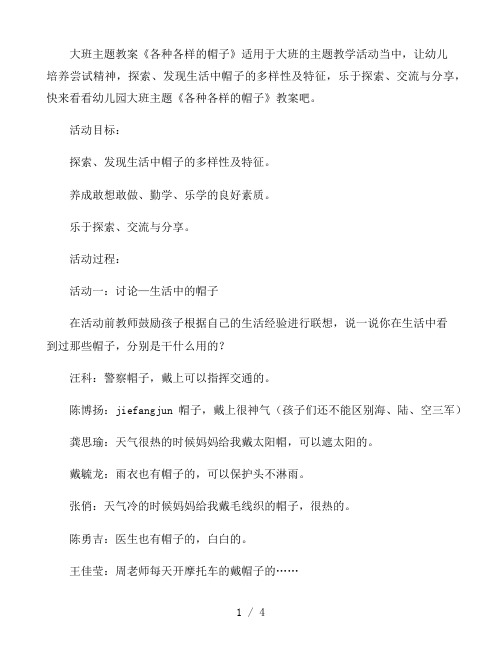 大班主题教案《各种各样的帽子》适用于大班的主题教学活动当中，让幼儿培养尝试精神，探索、发现生活中帽子的多样性及特征，乐于探索、交流与分享，快来看看幼儿园大班主题《各种各样的帽子》教案吧。

活动目标：

探索、发现生活中帽子的多样性及特征。

养成敢想敢做、勤学、乐学的良好素质。

乐于探索、交流与分享。

活动过程：

活动一：讨论—生活中的帽子

在活动前教师鼓励孩子根据自己的生活经验进行联想，说一说你在生活中看到过那些帽子，分别是干什么用的？

汪科：警察帽子，戴上可以指挥交通的。

陈博扬：jiefangjun 帽子，戴上很神气（孩子们还不能区别海、陆、空三军）

龚思瑜：天气很热的时候妈妈给我戴太阳帽，可以遮太阳的。

戴毓龙：雨衣也有帽子的，可以保护头不淋雨。

张俏：天气冷的时候妈妈给我戴毛线织的帽子，很热的。

陈勇吉：医生也有帽子的，白白的。

王佳莹：周老师每天开摩托车的戴帽子的……

1 / 4